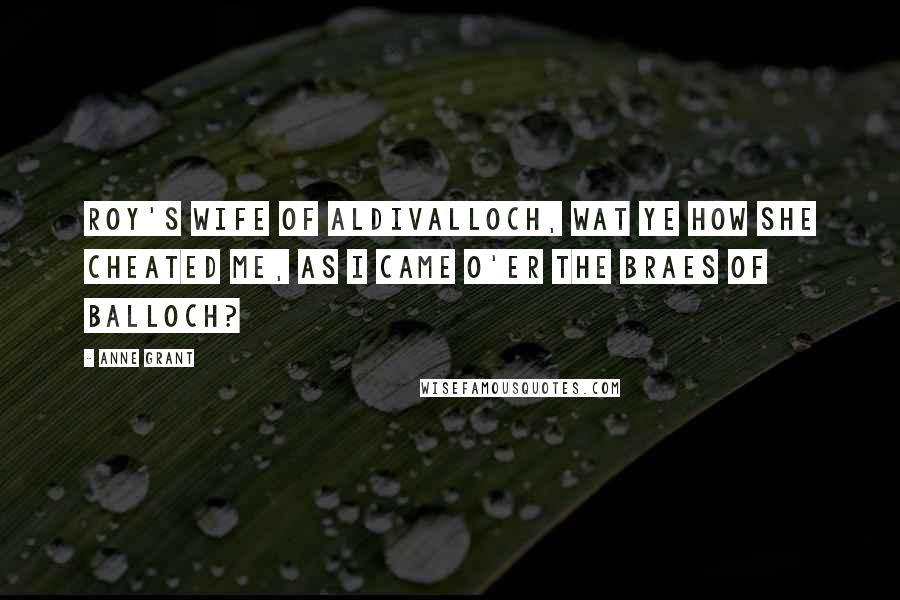 ROY'S WIFE OF ALDIVALLOCH, WAT YE HOW SHE CHEATED ME, AS I CAME O'ER THE BRAES OF BALLOCH?

- ANNE GRANT

WISEFAMOUSQUOTES.COM